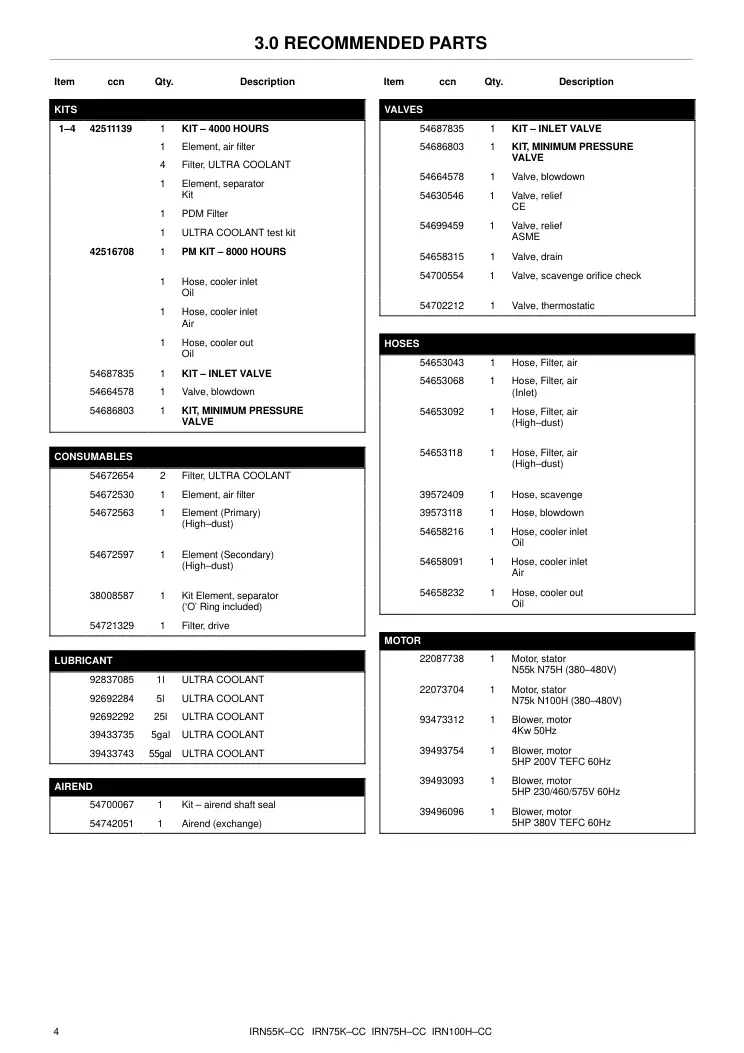 3.0 RECOMMENDED PARTS

| Item | ccn | Qty. | Description |
|---|---|---|---|
| KITS | | | |
| 1–4 | 42511139 | 1 | KIT – 4000 HOURS |
| | | 1 | Element, air filter |
| | | 4 | Filter, ULTRA COOLANT |
| | | 1 | Element, separator Kit |
| | | 1 | PDM Filter |
| | | 1 | ULTRA COOLANT test kit |
| | 42516708 | 1 | PM KIT – 8000 HOURS |
| | | 1 | Hose, cooler inlet Oil |
| | | 1 | Hose, cooler inlet Air |
| | | 1 | Hose, cooler out Oil |
| | 54687835 | 1 | KIT – INLET VALVE |
| | 54664578 | 1 | Valve, blowdown |
| | 54686803 | 1 | KIT, MINIMUM PRESSURE VALVE |

| CONSUMABLES | | | |
|---|---|---|---|
| | 54672654 | 2 | Filter, ULTRA COOLANT |
| | 54672530 | 1 | Element, air filter |
| | 54672563 | 1 | Element (Primary) (High–dust) |
| | 54672597 | 1 | Element (Secondary) (High–dust) |
| | 38008587 | 1 | Kit Element, separator ('O' Ring included) |
| | 54721329 | 1 | Filter, drive |

| LUBRICANT | | | |
|---|---|---|---|
| | 92837085 | 1l | ULTRA COOLANT |
| | 92692284 | 5l | ULTRA COOLANT |
| | 92692292 | 25l | ULTRA COOLANT |
| | 39433735 | 5gal | ULTRA COOLANT |
| | 39433743 | 55gal | ULTRA COOLANT |

| AIREND | | | |
|---|---|---|---|
| | 54700067 | 1 | Kit – airend shaft seal |
| | 54742051 | 1 | Airend (exchange) |

| Item | ccn | Qty. | Description |
|---|---|---|---|
| VALVES | | | |
| | 54687835 | 1 | KIT – INLET VALVE |
| | 54686803 | 1 | KIT, MINIMUM PRESSURE VALVE |
| | 54664578 | 1 | Valve, blowdown |
| | 54630546 | 1 | Valve, relief CE |
| | 54699459 | 1 | Valve, relief ASME |
| | 54658315 | 1 | Valve, drain |
| | 54700554 | 1 | Valve, scavenge orifice check |
| | 54702212 | 1 | Valve, thermostatic |

| HOSES | | | |
|---|---|---|---|
| | 54653043 | 1 | Hose, Filter, air |
| | 54653068 | 1 | Hose, Filter, air (Inlet) |
| | 54653092 | 1 | Hose, Filter, air (High–dust) |
| | 54653118 | 1 | Hose, Filter, air (High–dust) |
| | 39572409 | 1 | Hose, scavenge |
| | 39573118 | 1 | Hose, blowdown |
| | 54658216 | 1 | Hose, cooler inlet Oil |
| | 54658091 | 1 | Hose, cooler inlet Air |
| | 54658232 | 1 | Hose, cooler out Oil |

| MOTOR | | | |
|---|---|---|---|
| | 22087738 | 1 | Motor, stator N55k N75H (380–480V) |
| | 22073704 | 1 | Motor, stator N75k N100H (380–480V) |
| | 93473312 | 1 | Blower, motor 4Kw 50Hz |
| | 39493754 | 1 | Blower, motor 5HP 200V TEFC 60Hz |
| | 39493093 | 1 | Blower, motor 5HP 230/460/575V 60Hz |
| | 39496096 | 1 | Blower, motor 5HP 380V TEFC 60Hz |

4 IRN55K–CC IRN75K–CC IRN75H–CC IRN100H–CC